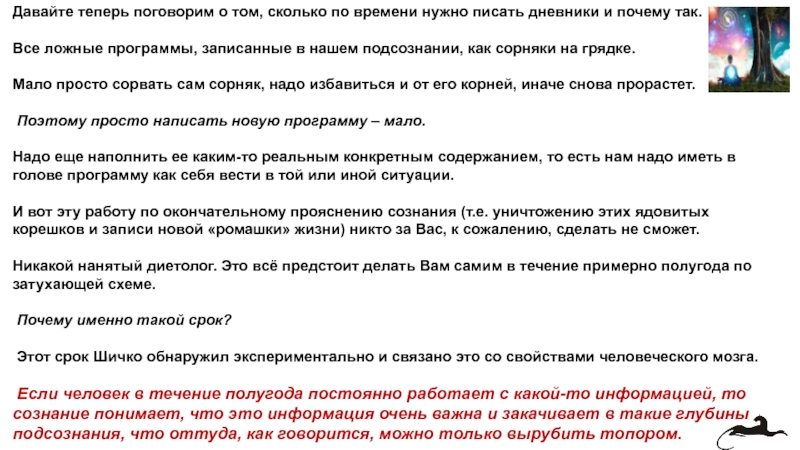 Давайте теперь поговорим о том, сколько по времени нужно писать дневники и почему так.

Все ложные программы, записанные в нашем подсознании, как сорняки на грядке.

Мало просто сорвать сам сорняк, надо избавиться и от его корней, иначе снова прорастет.

Поэтому просто написать новую программу – мало.

Надо еще наполнить ее каким-то реальным конкретным содержанием, то есть нам надо иметь в голове программу как себя вести в той или иной ситуации.

И вот эту работу по окончательному прояснению сознания (т.е. уничтожению этих ядовитых корешков и записи новой «ромашки» жизни) никто за Вас, к сожалению, сделать не сможет.

Никакой нанятый диетолог. Это всё предстоит делать Вам самим в течение примерно полугода по затухающей схеме.

Почему именно такой срок?

Этот срок Шичко обнаружил экспериментально и связано это со свойствами человеческого мозга.

Если человек в течение полугода постоянно работает с какой-то информацией, то сознание понимает, что это информация очень важна и закачивает в такие глубины подсознания, что оттуда, как говорится, можно только вырубить топором.